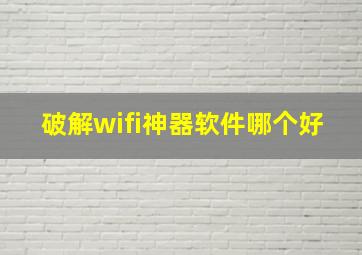 破解wifi神器软件哪个好